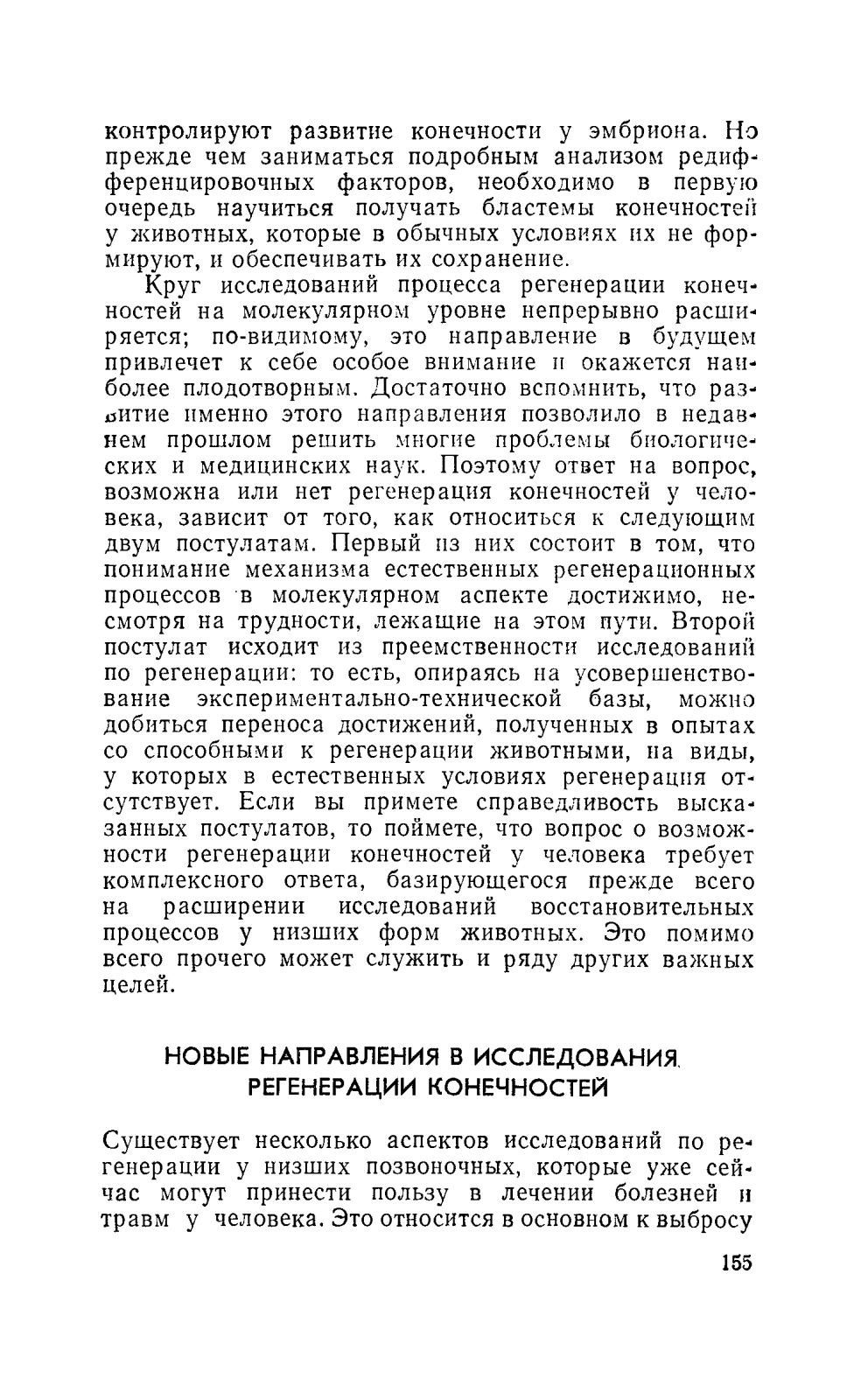 контролируют развитие конечности у эмбриона. Но прежде чем заниматься подробным анализом редифференцировочных факторов, необходимо в первую очередь научиться получать бластемы конечностей у животных, которые в обычных условиях их не формируют, и обеспечивать их сохранение.

Круг исследований процесса регенерации конечностей на молекулярном уровне непрерывно расширяется; по-видимому, это направление в будущем привлечет к себе особое внимание и окажется наиболее плодотворным. Достаточно вспомнить, что развитие именно этого направления позволило в недавнем прошлом решить многие проблемы биологических и медицинских наук. Поэтому ответ на вопрос, возможна или нет регенерация конечностей у человека, зависит от того, как относиться к следующим двум постулатам. Первый из них состоит в том, что понимание механизма естественных регенерационных процессов в молекулярном аспекте достижимо, несмотря на трудности, лежащие на этом пути. Второй постулат исходит из преемственности исследований по регенерации: то есть, опираясь на усовершенствование экспериментально-технической базы, можно добиться переноса достижений, полученных в опытах со способными к регенерации животными, на виды, у которых в естественных условиях регенерация отсутствует. Если вы примете справедливость высказанных постулатов, то поймете, что вопрос о возможности регенерации конечностей у человека требует комплексного ответа, базирующегося прежде всего на расширении исследований восстановительных процессов у низших форм животных. Это помимо всего прочего может служить и ряду других важных целей.

НОВЫЕ НАПРАВЛЕНИЯ В ИССЛЕДОВАНИЯ РЕГЕНЕРАЦИИ КОНЕЧНОСТЕЙ

Существует несколько аспектов исследований по регенерации у низших позвоночных, которые уже сейчас могут принести пользу в лечении болезней и травм у человека. Это относится в основном к выбросу

155